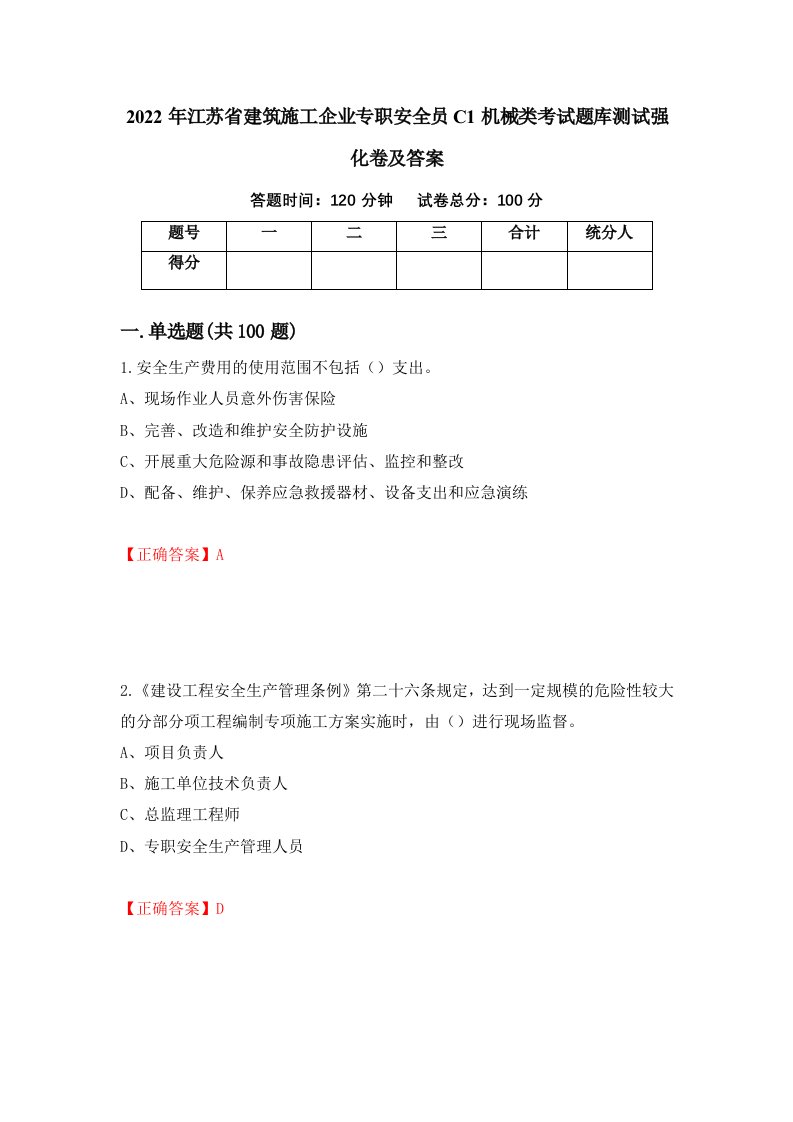 2022 年江苏省建筑施工企业专职安全员 C1 机械类考试题库测试强化卷及答案

答题时间：120 分钟　试卷总分：100 分

| 题号 | 一 | 二 | 三 | 合计 | 统分人 |
|---|---|---|---|---|---|
| 得分 | | | | | |

一.单选题(共 100 题)

1.安全生产费用的使用范围不包括（）支出。

A、现场作业人员意外伤害保险

B、完善、改造和维护安全防护设施

C、开展重大危险源和事故隐患评估、监控和整改

D、配备、维护、保养应急救援器材、设备支出和应急演练

【正确答案】A

2.《建设工程安全生产管理条例》第二十六条规定，达到一定规模的危险性较大的分部分项工程编制专项施工方案实施时，由（）进行现场监督。

A、项目负责人

B、施工单位技术负责人

C、总监理工程师

D、专职安全生产管理人员

【正确答案】D